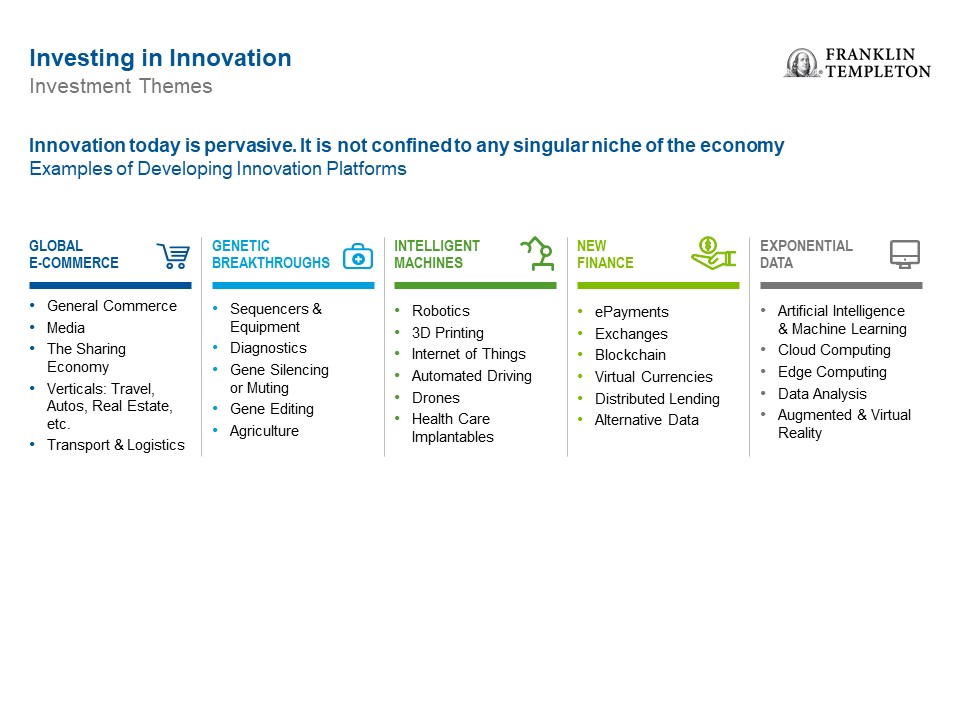 Investing in Innovation
Investment Themes

FRANKLIN TEMPLETON

Innovation today is pervasive. It is not confined to any singular niche of the economy
Examples of Developing Innovation Platforms

GLOBAL E-COMMERCE
- General Commerce
- Media
- The Sharing Economy
- Verticals: Travel, Autos, Real Estate, etc.
- Transport & Logistics

GENETIC BREAKTHROUGHS
- Sequencers & Equipment
- Diagnostics
- Gene Silencing or Muting
- Gene Editing
- Agriculture

INTELLIGENT MACHINES
- Robotics
- 3D Printing
- Internet of Things
- Automated Driving
- Drones
- Health Care Implantables

NEW FINANCE
- ePayments
- Exchanges
- Blockchain
- Virtual Currencies
- Distributed Lending
- Alternative Data

EXPONENTIAL DATA
- Artificial Intelligence & Machine Learning
- Cloud Computing
- Edge Computing
- Data Analysis
- Augmented & Virtual Reality